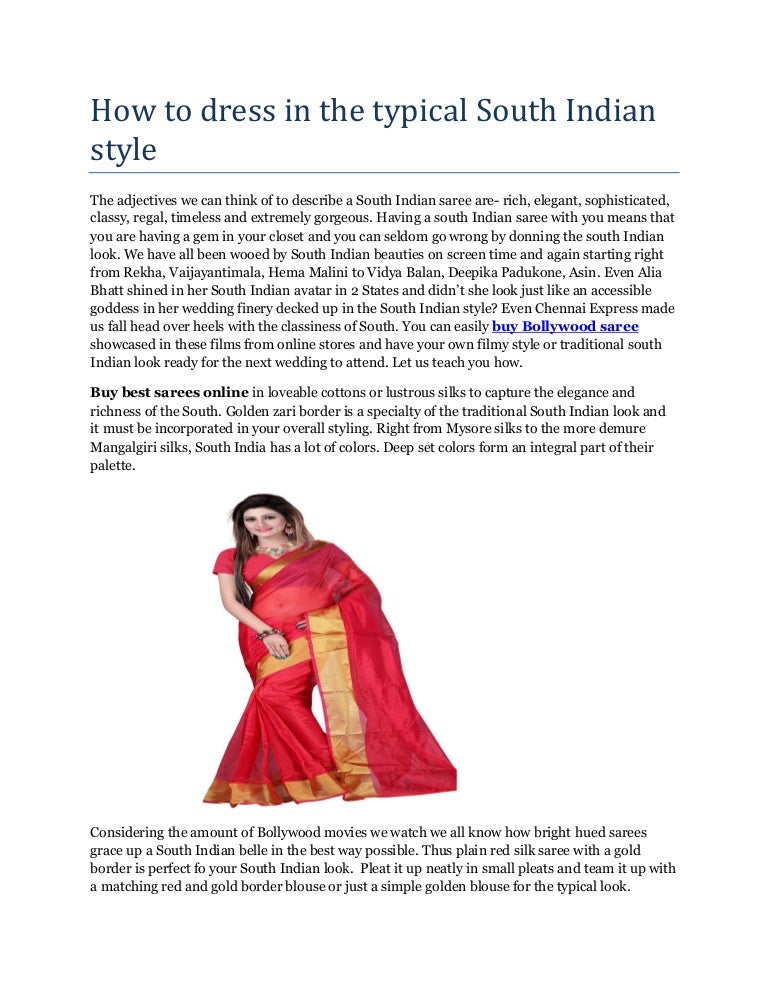 How to dress in the typical South Indian style

The adjectives we can think of to describe a South Indian saree are- rich, elegant, sophisticated, classy, regal, timeless and extremely gorgeous. Having a south Indian saree with you means that you are having a gem in your closet and you can seldom go wrong by donning the south Indian look. We have all been wooed by South Indian beauties on screen time and again starting right from Rekha, Vaijayantimala, Hema Malini to Vidya Balan, Deepika Padukone, Asin. Even Alia Bhatt shined in her South Indian avatar in 2 States and didn't she look just like an accessible goddess in her wedding finery decked up in the South Indian style? Even Chennai Express made us fall head over heels with the classiness of South. You can easily buy Bollywood saree showcased in these films from online stores and have your own filmy style or traditional south Indian look ready for the next wedding to attend. Let us teach you how.

Buy best sarees online in loveable cottons or lustrous silks to capture the elegance and richness of the South. Golden zari border is a specialty of the traditional South Indian look and it must be incorporated in your overall styling. Right from Mysore silks to the more demure Mangalgiri silks, South India has a lot of colors. Deep set colors form an integral part of their palette.

Considering the amount of Bollywood movies we watch we all know how bright hued sarees grace up a South Indian belle in the best way possible. Thus plain red silk saree with a gold border is perfect fo your South Indian look. Pleat it up neatly in small pleats and team it up with a matching red and gold border blouse or just a simple golden blouse for the typical look.